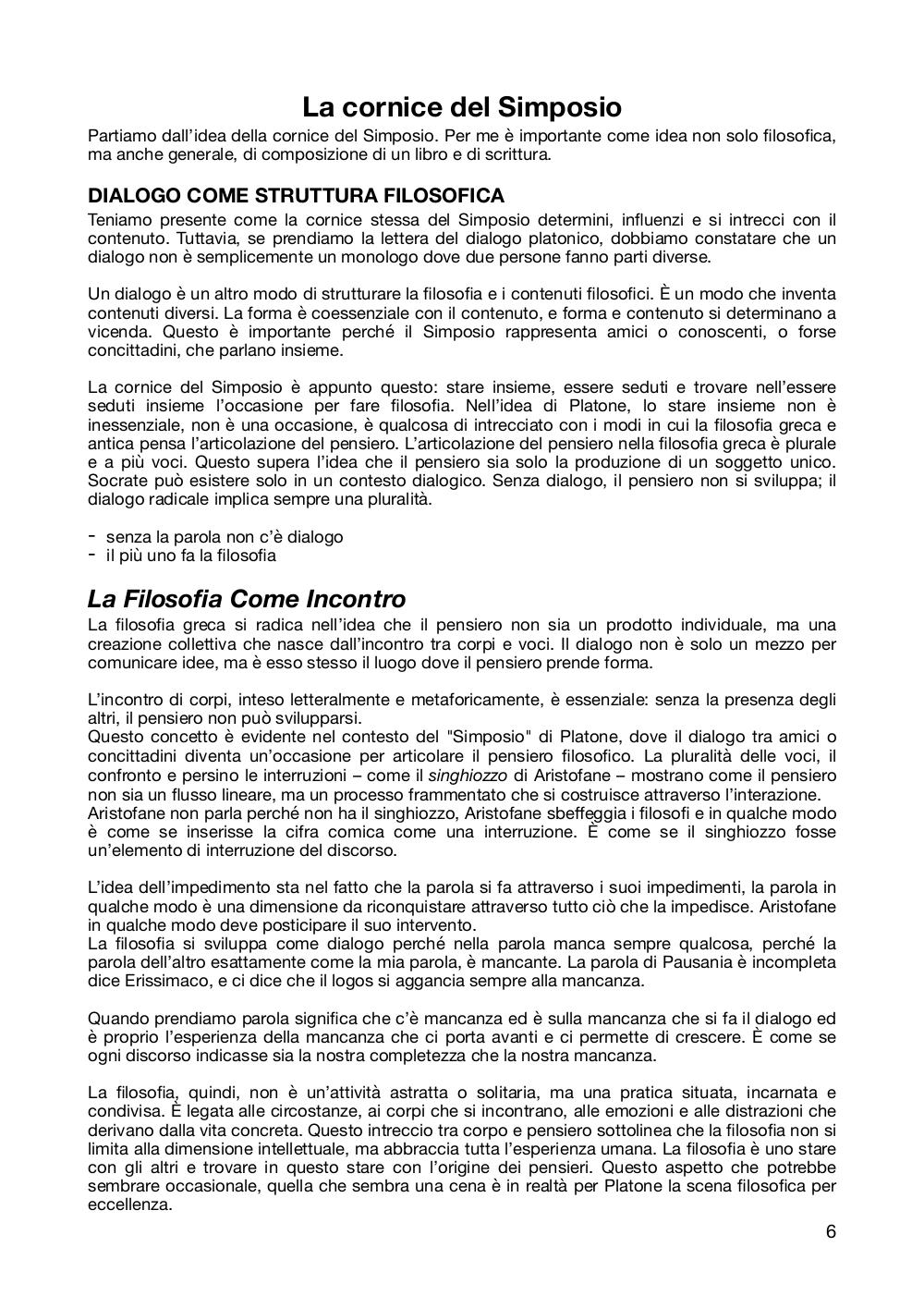 La cornice del Simposio

Partiamo dall'idea della cornice del Simposio. Per me è importante come idea non solo filosofica, ma anche generale, di composizione di un libro e di scrittura.

DIALOGO COME STRUTTURA FILOSOFICA

Teniamo presente come la cornice stessa del Simposio determini, influenzi e si intrecci con il contenuto. Tuttavia, se prendiamo la lettera del dialogo platonico, dobbiamo constatare che un dialogo non è semplicemente un monologo dove due persone fanno parti diverse.

Un dialogo è un altro modo di strutturare la filosofia e i contenuti filosofici. È un modo che inventa contenuti diversi. La forma è coessenziale con il contenuto, e forma e contenuto si determinano a vicenda. Questo è importante perché il Simposio rappresenta amici o conoscenti, o forse concittadini, che parlano insieme.

La cornice del Simposio è appunto questo: stare insieme, essere seduti e trovare nell'essere seduti insieme l'occasione per fare filosofia. Nell'idea di Platone, lo stare insieme non è inessenziale, non è una occasione, è qualcosa di intrecciato con i modi in cui la filosofia greca e antica pensa l'articolazione del pensiero. L'articolazione del pensiero nella filosofia greca è plurale e a più voci. Questo supera l'idea che il pensiero sia solo la produzione di un soggetto unico. Socrate può esistere solo in un contesto dialogico. Senza dialogo, il pensiero non si sviluppa; il dialogo radicale implica sempre una pluralità.

- senza la parola non c'è dialogo
- il più uno fa la filosofia

La Filosofia Come Incontro

La filosofia greca si radica nell'idea che il pensiero non sia un prodotto individuale, ma una creazione collettiva che nasce dall'incontro tra corpi e voci. Il dialogo non è solo un mezzo per comunicare idee, ma è esso stesso il luogo dove il pensiero prende forma.

L'incontro di corpi, inteso letteralmente e metaforicamente, è essenziale: senza la presenza degli altri, il pensiero non può svilupparsi.
Questo concetto è evidente nel contesto del "Simposio" di Platone, dove il dialogo tra amici o concittadini diventa un'occasione per articolare il pensiero filosofico. La pluralità delle voci, il confronto e persino le interruzioni – come il singhiozzo di Aristofane – mostrano come il pensiero non sia un flusso lineare, ma un processo frammentato che si costruisce attraverso l'interazione.
Aristofane non parla perché non ha il singhiozzo, Aristofane sbeffeggia i filosofi e in qualche modo è come se inserisse la cifra comica come una interruzione. È come se il singhiozzo fosse un'elemento di interruzione del discorso.

L'idea dell'impedimento sta nel fatto che la parola si fa attraverso i suoi impedimenti, la parola in qualche modo è una dimensione da riconquistare attraverso tutto ciò che la impedisce. Aristofane in qualche modo deve posticipare il suo intervento.
La filosofia si sviluppa come dialogo perché nella parola manca sempre qualcosa, perché la parola dell'altro esattamente come la mia parola, è mancante. La parola di Pausania è incompleta dice Erissimaco, e ci dice che il logos si aggancia sempre alla mancanza.

Quando prendiamo parola significa che c'è mancanza ed è sulla mancanza che si fa il dialogo ed è proprio l'esperienza della mancanza che ci porta avanti e ci permette di crescere. È come se ogni discorso indicasse sia la nostra completezza che la nostra mancanza.

La filosofia, quindi, non è un'attività astratta o solitaria, ma una pratica situata, incarnata e condivisa. È legata alle circostanze, ai corpi che si incontrano, alle emozioni e alle distrazioni che derivano dalla vita concreta. Questo intreccio tra corpo e pensiero sottolinea che la filosofia non si limita alla dimensione intellettuale, ma abbraccia tutta l'esperienza umana. La filosofia è uno stare con gli altri e trovare in questo stare con l'origine dei pensieri. Questo aspetto che potrebbe sembrare occasionale, quella che sembra una cena è in realtà per Platone la scena filosofica per eccellenza.

6